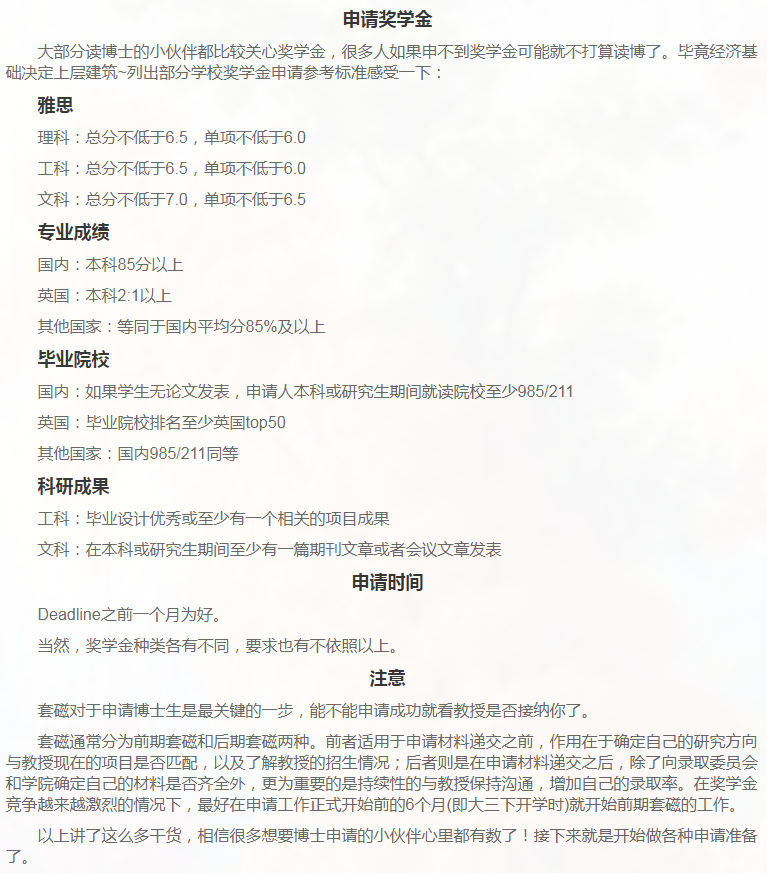 申请奖学金

大部分读博士的小伙伴都比较关心奖学金，很多人如果申不到奖学金可能就不打算读博了。毕竟经济基础决定上层建筑~列出部分学校奖学金申请参考标准感受一下：

雅思

理科：总分不低于6.5，单项不低于6.0

工科：总分不低于6.5，单项不低于6.0

文科：总分不低于7.0，单项不低于6.5

专业成绩

国内：本科85分以上

英国：本科2:1以上

其他国家：等同于国内平均分85%及以上

毕业院校

国内：如果学生无论文发表，申请人本科或研究生期间就读院校至少985/211

英国：毕业院校排名至少英国top50

其他国家：国内985/211同等

科研成果

工科：毕业设计优秀或至少有一个相关的项目成果

文科：在本科或研究生期间至少有一篇期刊文章或者会议文章发表

申请时间

Deadline之前一个月为好。

当然，奖学金种类各有不同，要求也有不依照以上。

注意

套磁对于申请博士生是最关键的一步，能不能申请成功就看教授是否接纳你了。

套磁通常分为前期套磁和后期套磁两种。前者适用于申请材料递交之前，作用在于确定自己的研究方向与教授现在的项目是否匹配，以及了解教授的招生情况；后者则是在申请材料递交之后，除了向录取委员会和学院确定自己的材料是否齐全外，更为重要的是持续性的与教授保持沟通，增加自己的录取率。在奖学金竞争越来越激烈的情况下，最好在申请工作正式开始前的6个月(即大三下开学时)就开始前期套磁的工作。

以上讲了这么多干货，相信很多想要博士申请的小伙伴心里都有数了！接下来就是开始做各种申请准备了。